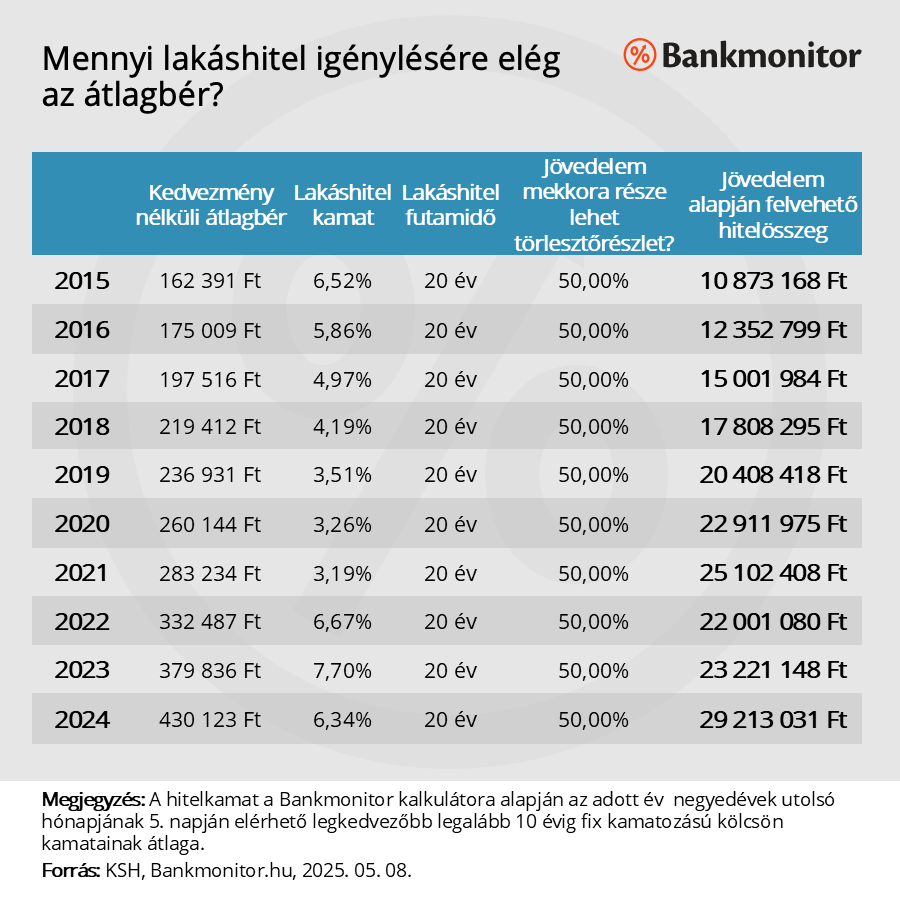 Mennyi lakáshitel igénylésére elég az átlagbér?

% Bankmonitor

| | Kedvezmény nélküli átlagbér | Lakáshitel kamat | Lakáshitel futamidő | Jövedelem mekkora része lehet törlesztőrészlet? | Jövedelem alapján felvehető hitelösszeg |
|---|---|---|---|---|---|
| 2015 | 162 391 Ft | 6,52% | 20 év | 50,00% | 10 873 168 Ft |
| 2016 | 175 009 Ft | 5,86% | 20 év | 50,00% | 12 352 799 Ft |
| 2017 | 197 516 Ft | 4,97% | 20 év | 50,00% | 15 001 984 Ft |
| 2018 | 219 412 Ft | 4,19% | 20 év | 50,00% | 17 808 295 Ft |
| 2019 | 236 931 Ft | 3,51% | 20 év | 50,00% | 20 408 418 Ft |
| 2020 | 260 144 Ft | 3,26% | 20 év | 50,00% | 22 911 975 Ft |
| 2021 | 283 234 Ft | 3,19% | 20 év | 50,00% | 25 102 408 Ft |
| 2022 | 332 487 Ft | 6,67% | 20 év | 50,00% | 22 001 080 Ft |
| 2023 | 379 836 Ft | 7,70% | 20 év | 50,00% | 23 221 148 Ft |
| 2024 | 430 123 Ft | 6,34% | 20 év | 50,00% | 29 213 031 Ft |

Megjegyzés: A hitelkamat a Bankmonitor kalkulátora alapján az adott év negyedévek utolsó hónapjának 5. napján elérhető legkedvezőbb legalább 10 évig fix kamatozású kölcsön kamatainak átlaga.

Forrás: KSH, Bankmonitor.hu, 2025. 05. 08.